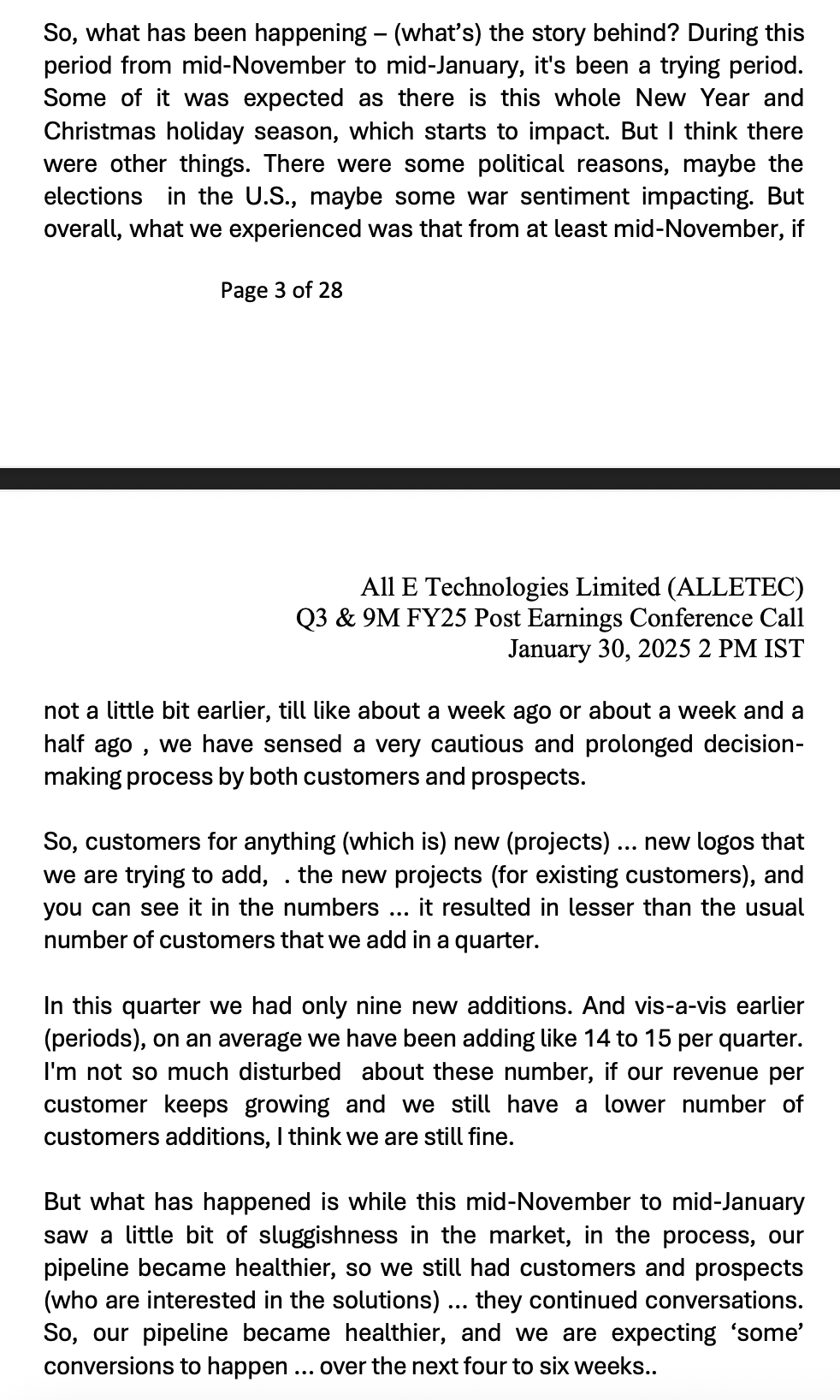 So, what has been happening – (what's) the story behind? During this period from mid-November to mid-January, it's been a trying period. Some of it was expected as there is this whole New Year and Christmas holiday season, which starts to impact. But I think there were other things. There were some political reasons, maybe the elections in the U.S., maybe some war sentiment impacting. But overall, what we experienced was that from at least mid-November, if

Page 3 of 28

All E Technologies Limited (ALLETEC)
Q3 & 9M FY25 Post Earnings Conference Call
January 30, 2025 2 PM IST

not a little bit earlier, till like about a week ago or about a week and a half ago , we have sensed a very cautious and prolonged decision-making process by both customers and prospects.

So, customers for anything (which is) new (projects) ... new logos that we are trying to add, . the new projects (for existing customers), and you can see it in the numbers ... it resulted in lesser than the usual number of customers that we add in a quarter.

In this quarter we had only nine new additions. And vis-a-vis earlier (periods), on an average we have been adding like 14 to 15 per quarter. I'm not so much disturbed about these number, if our revenue per customer keeps growing and we still have a lower number of customers additions, I think we are still fine.

But what has happened is while this mid-November to mid-January saw a little bit of sluggishness in the market, in the process, our pipeline became healthier, so we still had customers and prospects (who are interested in the solutions) ... they continued conversations. So, our pipeline became healthier, and we are expecting 'some' conversions to happen ... over the next four to six weeks..